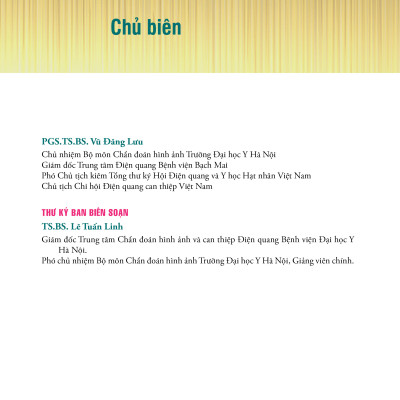 Chủ biên

PGS.TS.BS. Vũ Đăng Lưu
Chủ nhiệm Bộ môn Chẩn đoán hình ảnh Trường Đại học Y Hà Nội
Giám đốc Trung tâm Điện quang Bệnh viện Bạch Mai
Phó Chủ tịch kiêm Tổng thư ký Hội Điện quang và Y học Hạt nhân Việt Nam
Chủ tịch Chi hội Điện quang can thiệp Việt Nam

THƯ KÝ BAN BIÊN SOẠN
TS.BS. Lê Tuấn Linh
Giám đốc Trung tâm Chẩn đoán hình ảnh và can thiệp Điện quang Bệnh viện Đại học Y Hà Nội.
Phó chủ nhiệm Bộ môn Chẩn đoán hình ảnh Trường Đại học Y Hà Nội, Giảng viên chính.